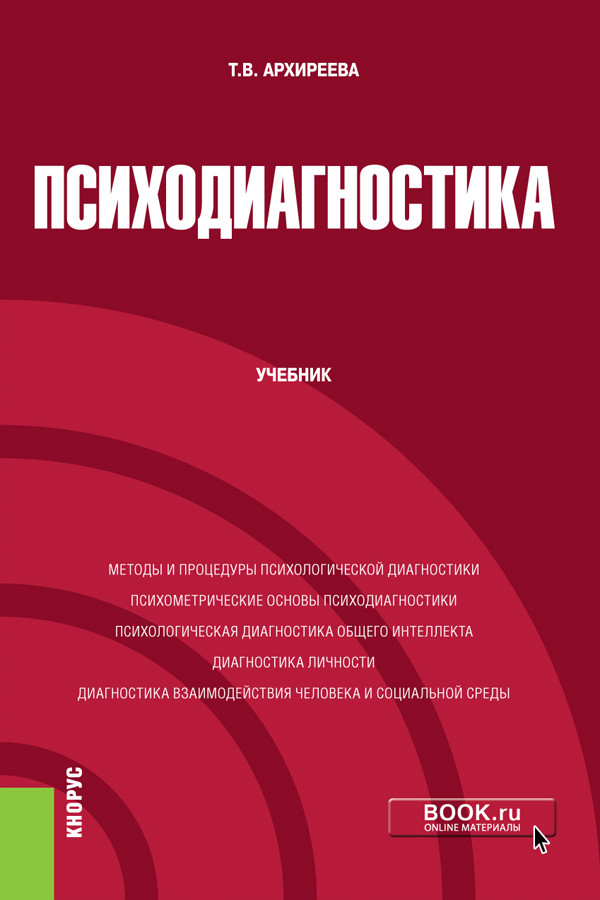 Т.В. АРХИРЕЕВА

ПСИХОДИАГНОСТИКА

УЧЕБНИК

МЕТОДЫ И ПРОЦЕДУРЫ ПСИХОЛОГИЧЕСКОЙ ДИАГНОСТИКИ

ПСИХОМЕТРИЧЕСКИЕ ОСНОВЫ ПСИХОДИАГНОСТИКИ

ПСИХОЛОГИЧЕСКАЯ ДИАГНОСТИКА ОБЩЕГО ИНТЕЛЛЕКТА

ДИАГНОСТИКА ЛИЧНОСТИ

ДИАГНОСТИКА ВЗАИМОДЕЙСТВИЯ ЧЕЛОВЕКА И СОЦИАЛЬНОЙ СРЕДЫ

КНОРУС

BOOK.ru
ONLINE МАТЕРИАЛЫ